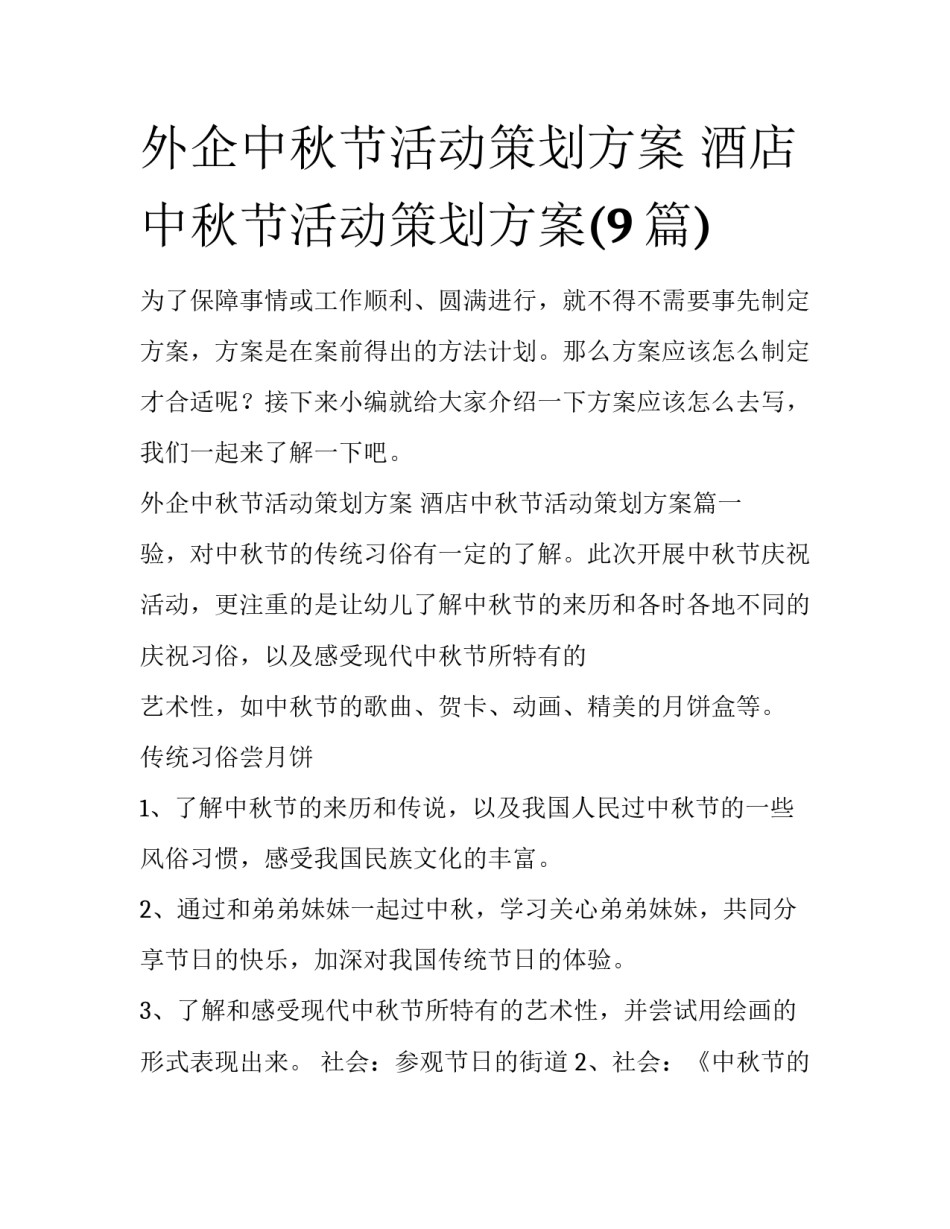 外企中秋节活动策划方案 酒店中秋节活动策划方案(9 篇)

为了保障事情或工作顺利、圆满进行，就不得不需要事先制定方案，方案是在案前得出的方法计划。那么方案应该怎么制定才合适呢？接下来小编就给大家介绍一下方案应该怎么去写，我们一起来了解一下吧。

外企中秋节活动策划方案 酒店中秋节活动策划方案篇一

验，对中秋节的传统习俗有一定的了解。此次开展中秋节庆祝活动，更注重的是让幼儿了解中秋节的来历和各时各地不同的庆祝习俗，以及感受现代中秋节所特有的

艺术性，如中秋节的歌曲、贺卡、动画、精美的月饼盒等。

传统习俗尝月饼

1、了解中秋节的来历和传说，以及我国人民过中秋节的一些风俗习惯，感受我国民族文化的丰富。

2、通过和弟弟妹妹一起过中秋，学习关心弟弟妹妹，共同分享节日的快乐，加深对我国传统节日的体验。

3、了解和感受现代中秋节所特有的艺术性，并尝试用绘画的形式表现出来。 社会：参观节日的街道 2、社会：《中秋节的